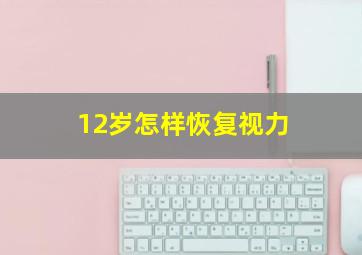 12岁怎样恢复视力